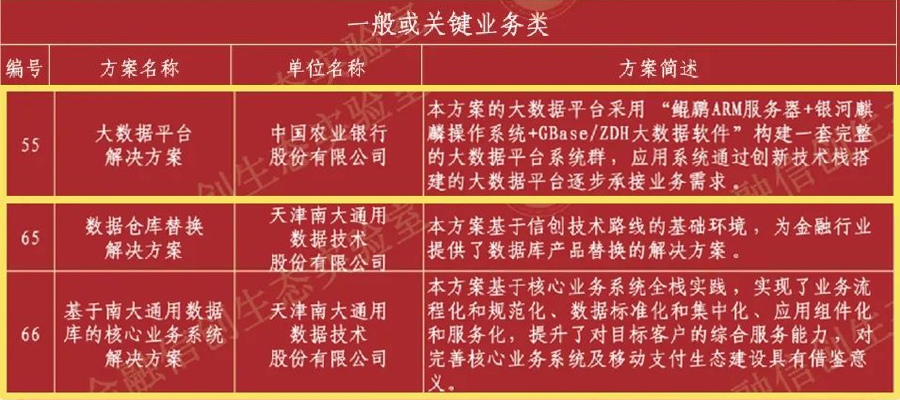 一般或关键业务类

| 编号 | 方案名称 | 单位名称 | 方案简述 |
|---|---|---|---|
| 55 | 大数据平台解决方案 | 中国农业银行股份有限公司 | 本方案的大数据平台采用“鲲鹏ARM服务器+银河麒麟操作系统+GBase/ZDH大数据软件”构建一套完整的大数据平台系统群，应用系统通过创新技术栈搭建的大数据平台逐步承接业务需求。 |
| 65 | 数据仓库替换解决方案 | 天津南大通用数据技术股份有限公司 | 本方案基于信创技术路线的基础环境，为金融行业提供了数据库产品替换的解决方案。 |
| 66 | 基于南大通用数据库的核心业务系统解决方案 | 天津南大通用数据技术股份有限公司 | 本方案基于核心业务系统全栈实践，实现了业务流程化和规范化、数据标准化和集中化、应用组件化和服务化，提升了对目标客户的综合服务能力，对完善核心业务系统及移动支付生态建设具有借鉴意义。 |

金融信创生态实验室